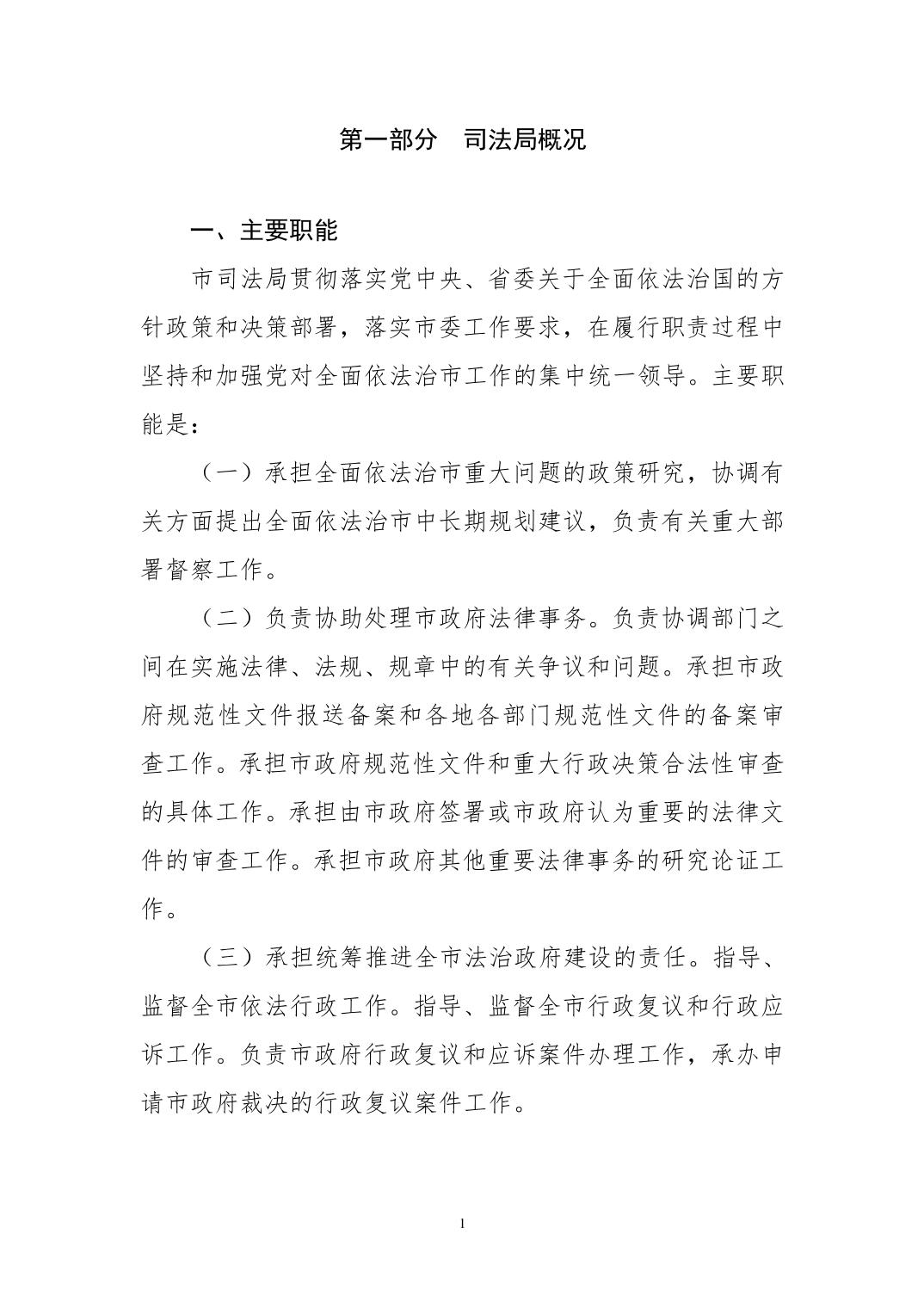 第一部分　司法局概况

一、主要职能

市司法局贯彻落实党中央、省委关于全面依法治国的方针政策和决策部署，落实市委工作要求，在履行职责过程中坚持和加强党对全面依法治市工作的集中统一领导。主要职能是：

（一）承担全面依法治市重大问题的政策研究，协调有关方面提出全面依法治市中长期规划建议，负责有关重大部署督察工作。

（二）负责协助处理市政府法律事务。负责协调部门之间在实施法律、法规、规章中的有关争议和问题。承担市政府规范性文件报送备案和各地各部门规范性文件的备案审查工作。承担市政府规范性文件和重大行政决策合法性审查的具体工作。承担由市政府签署或市政府认为重要的法律文件的审查工作。承担市政府其他重要法律事务的研究论证工作。

（三）承担统筹推进全市法治政府建设的责任。指导、监督全市依法行政工作。指导、监督全市行政复议和行政应诉工作。负责市政府行政复议和应诉案件办理工作，承办申请市政府裁决的行政复议案件工作。

1